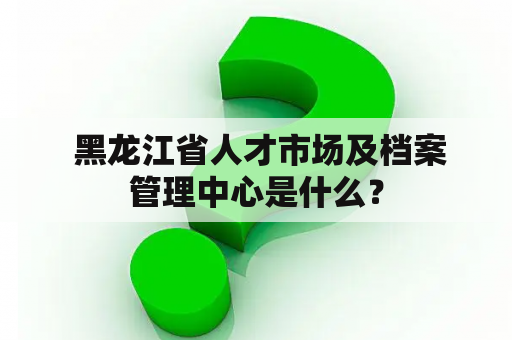 黑龙江省人才市场及档案管理中心是什么？